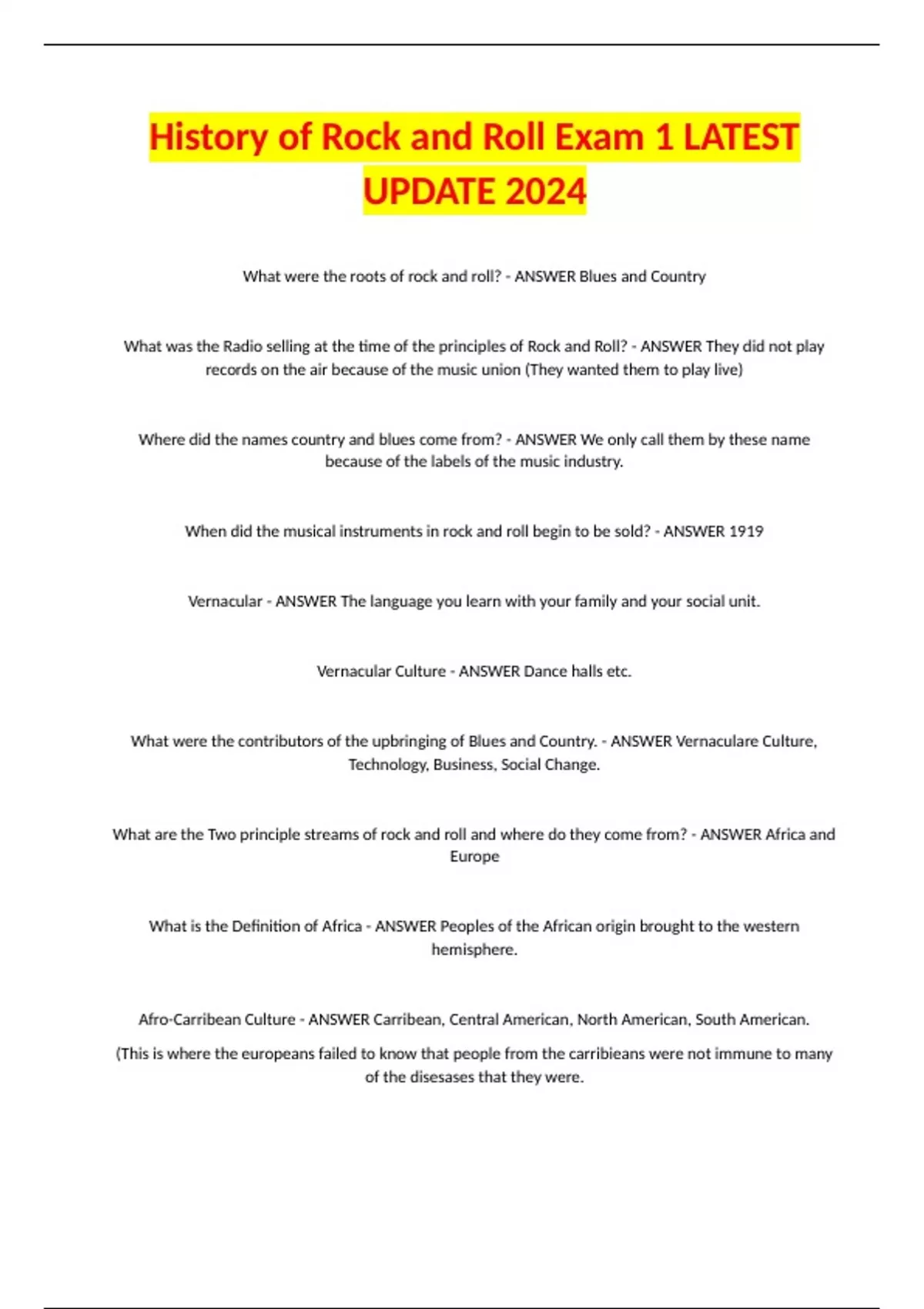 History of Rock and Roll Exam 1 LATEST UPDATE 2024

What were the roots of rock and roll? - ANSWER Blues and Country

What was the Radio selling at the time of the principles of Rock and Roll? - ANSWER They did not play records on the air because of the music union (They wanted them to play live)

Where did the names country and blues come from? - ANSWER We only call them by these name because of the labels of the music industry.

When did the musical instruments in rock and roll begin to be sold? - ANSWER 1919

Vernacular - ANSWER The language you learn with your family and your social unit.

Vernacular Culture - ANSWER Dance halls etc.

What were the contributors of the upbringing of Blues and Country. - ANSWER Vernaculare Culture, Technology, Business, Social Change.

What are the Two principle streams of rock and roll and where do they come from? - ANSWER Africa and Europe

What is the Definition of Africa - ANSWER Peoples of the African origin brought to the western hemisphere.

Afro-Carribean Culture - ANSWER Carribean, Central American, North American, South American.

(This is where the europeans failed to know that people from the carribieans were not immune to many of the disesases that they were.